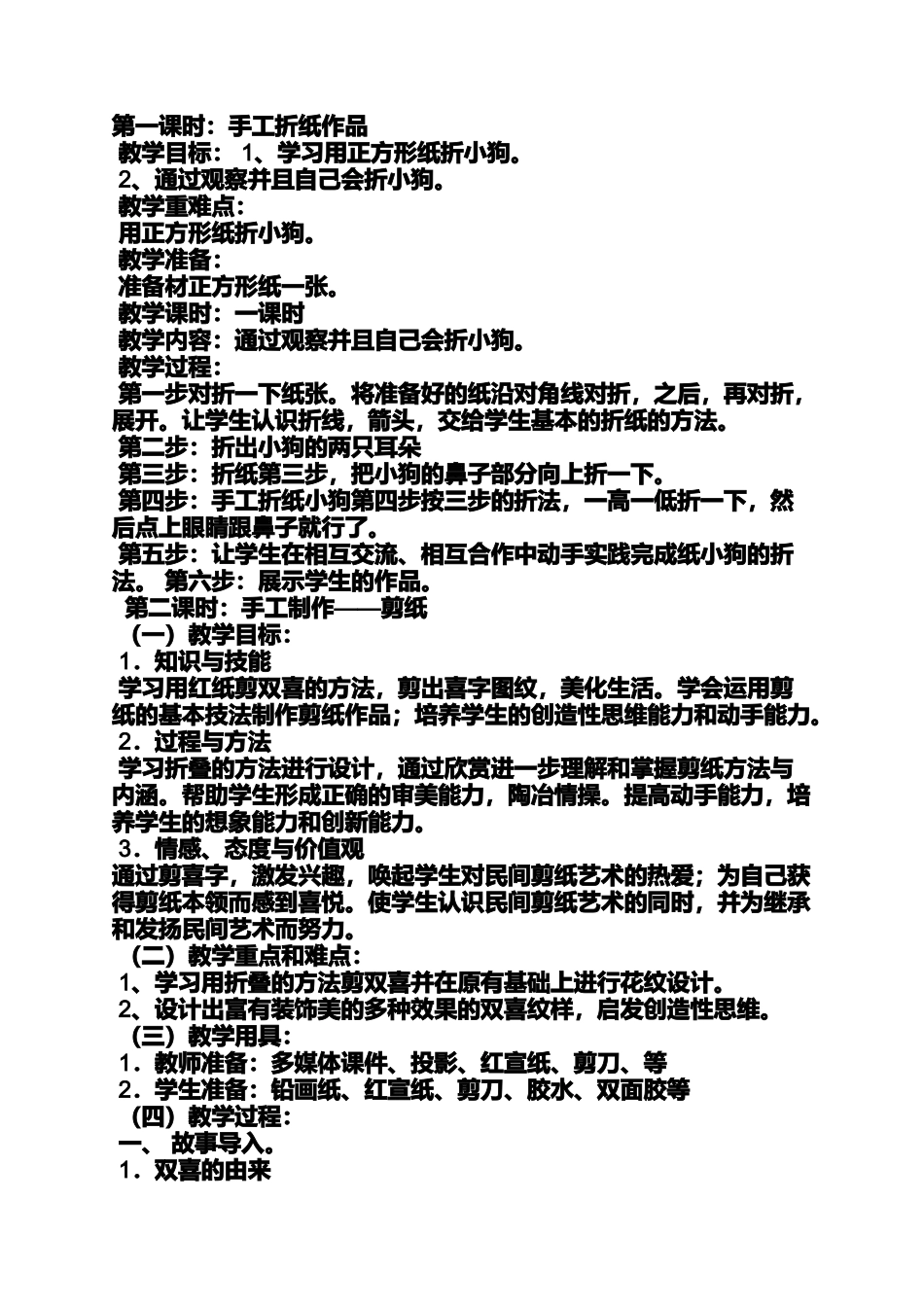 第一课时：手工折纸作品
教学目标： 1、学习用正方形纸折小狗。
2、通过观察并且自己会折小狗。
教学重难点：
用正方形纸折小狗。
教学准备：
准备材正方形纸一张。
教学课时：一课时
教学内容：通过观察并且自己会折小狗。
教学过程：
第一步对折一下纸张。将准备好的纸沿对角线对折，之后，再对折，展开。让学生认识折线，箭头，交给学生基本的折纸的方法。
第二步：折出小狗的两只耳朵
第三步：折纸第三步，把小狗的鼻子部分向上折一下。
第四步：手工折纸小狗第四步按三步的折法，一高一低折一下，然后点上眼睛跟鼻子就行了。
第五步：让学生在相互交流、相互合作中动手实践完成纸小狗的折法。 第六步：展示学生的作品。
第二课时：手工制作——剪纸
（一）教学目标：
1．知识与技能
学习用红纸剪双喜的方法，剪出喜字图纹，美化生活。学会运用剪纸的基本技法制作剪纸作品；培养学生的创造性思维能力和动手能力。
2．过程与方法
学习折叠的方法进行设计，通过欣赏进一步理解和掌握剪纸方法与内涵。帮助学生形成正确的审美能力，陶冶情操。提高动手能力，培养学生的想象能力和创新能力。
3．情感、态度与价值观
通过剪喜字，激发兴趣，唤起学生对民间剪纸艺术的热爱；为自己获得剪纸本领而感到喜悦。使学生认识民间剪纸艺术的同时，并为继承和发扬民间艺术而努力。
（二）教学重点和难点：
1、学习用折叠的方法剪双喜并在原有基础上进行花纹设计。
2、设计出富有装饰美的多种效果的双喜纹样，启发创造性思维。
（三）教学用具：
1．教师准备：多媒体课件、投影、红宣纸、剪刀、等
2．学生准备：铅画纸、红宣纸、剪刀、胶水、双面胶等
（四）教学过程：
一、 故事导入。
1．双喜的由来